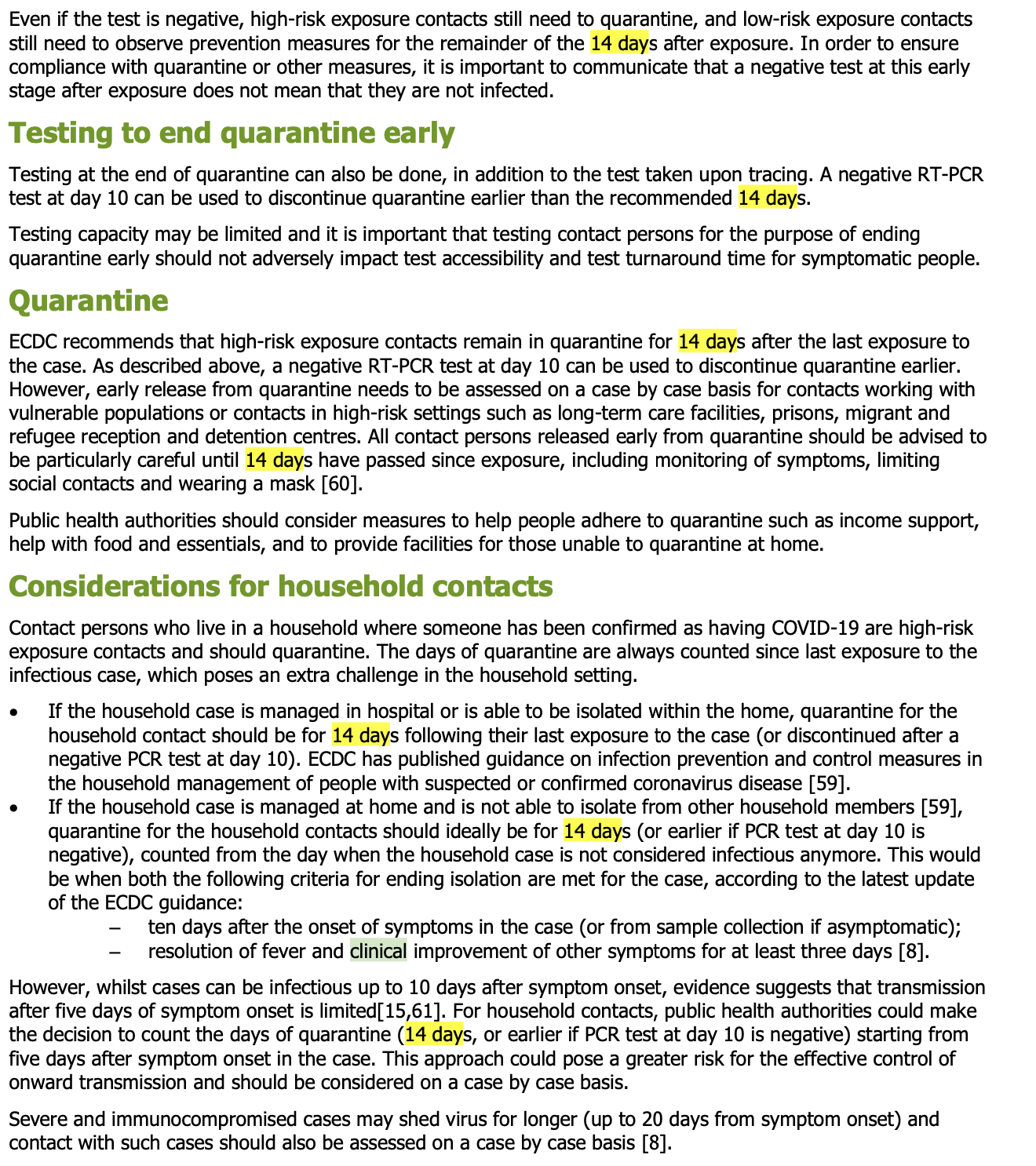 Even if the test is negative, high-risk exposure contacts still need to quarantine, and low-risk exposure contacts still need to observe prevention measures for the remainder of the 14 days after exposure. In order to ensure compliance with quarantine or other measures, it is important to communicate that a negative test at this early stage after exposure does not mean that they are not infected.

Testing to end quarantine early

Testing at the end of quarantine can also be done, in addition to the test taken upon tracing. A negative RT-PCR test at day 10 can be used to discontinue quarantine earlier than the recommended 14 days.

Testing capacity may be limited and it is important that testing contact persons for the purpose of ending quarantine early should not adversely impact test accessibility and test turnaround time for symptomatic people.

Quarantine

ECDC recommends that high-risk exposure contacts remain in quarantine for 14 days after the last exposure to the case. As described above, a negative RT-PCR test at day 10 can be used to discontinue quarantine earlier. However, early release from quarantine needs to be assessed on a case by case basis for contacts working with vulnerable populations or contacts in high-risk settings such as long-term care facilities, prisons, migrant and refugee reception and detention centres. All contact persons released early from quarantine should be advised to be particularly careful until 14 days have passed since exposure, including monitoring of symptoms, limiting social contacts and wearing a mask [60].

Public health authorities should consider measures to help people adhere to quarantine such as income support, help with food and essentials, and to provide facilities for those unable to quarantine at home.

Considerations for household contacts

Contact persons who live in a household where someone has been confirmed as having COVID-19 are high-risk exposure contacts and should quarantine. The days of quarantine are always counted since last exposure to the infectious case, which poses an extra challenge in the household setting.

• If the household case is managed in hospital or is able to be isolated within the home, quarantine for the household contact should be for 14 days following their last exposure to the case (or discontinued after a negative PCR test at day 10). ECDC has published guidance on infection prevention and control measures in the household management of people with suspected or confirmed coronavirus disease [59].
• If the household case is managed at home and is not able to isolate from other household members [59], quarantine for the household contacts should ideally be for 14 days (or earlier if PCR test at day 10 is negative), counted from the day when the household case is not considered infectious anymore. This would be when both the following criteria for ending isolation are met for the case, according to the latest update of the ECDC guidance:
– ten days after the onset of symptoms in the case (or from sample collection if asymptomatic);
– resolution of fever and clinical improvement of other symptoms for at least three days [8].

However, whilst cases can be infectious up to 10 days after symptom onset, evidence suggests that transmission after five days of symptom onset is limited[15,61]. For household contacts, public health authorities could make the decision to count the days of quarantine (14 days, or earlier if PCR test at day 10 is negative) starting from five days after symptom onset in the case. This approach could pose a greater risk for the effective control of onward transmission and should be considered on a case by case basis.

Severe and immunocompromised cases may shed virus for longer (up to 20 days from symptom onset) and contact with such cases should also be assessed on a case by case basis [8].